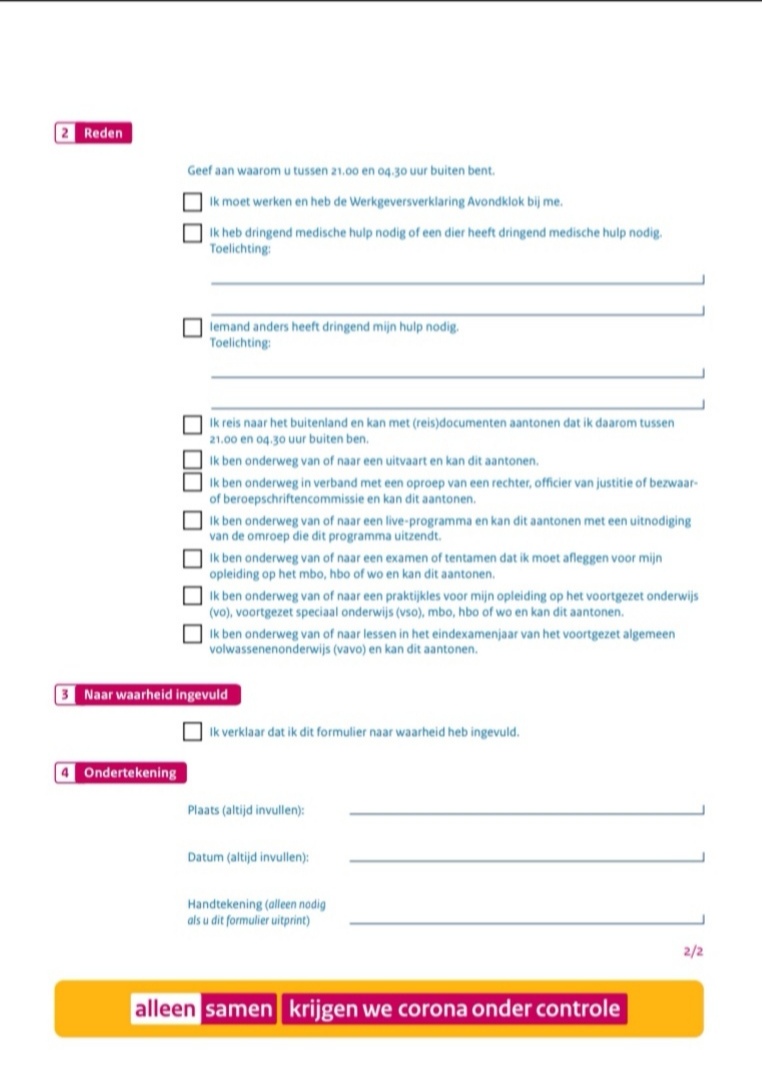 2 Reden

Geef aan waarom u tussen 21.00 en 04.30 uur buiten bent.

Ik moet werken en heb de Werkgeversverklaring Avondklok bij me.

Ik heb dringend medische hulp nodig of een dier heeft dringend medische hulp nodig.
Toelichting:

Iemand anders heeft dringend mijn hulp nodig.
Toelichting:

Ik reis naar het buitenland en kan met (reis)documenten aantonen dat ik daarom tussen 21.00 en 04.30 uur buiten ben.

Ik ben onderweg van of naar een uitvaart en kan dit aantonen.

Ik ben onderweg in verband met een oproep van een rechter, officier van justitie of bezwaar- of beroepschriftencommissie en kan dit aantonen.

Ik ben onderweg van of naar een live-programma en kan dit aantonen met een uitnodiging van de omroep die dit programma uitzendt.

Ik ben onderweg van of naar een examen of tentamen dat ik moet afleggen voor mijn opleiding op het mbo, hbo of wo en kan dit aantonen.

Ik ben onderweg van of naar een praktijkles voor mijn opleiding op het voortgezet onderwijs (vo), voortgezet speciaal onderwijs (vso), mbo, hbo of wo en kan dit aantonen.

Ik ben onderweg van of naar lessen in het eindexamenjaar van het voortgezet algemeen volwassenenonderwijs (vavo) en kan dit aantonen.

3 Naar waarheid ingevuld

Ik verklaar dat ik dit formulier naar waarheid heb ingevuld.

4 Ondertekening

Plaats (altijd invullen):

Datum (altijd invullen):

Handtekening (alleen nodig als u dit formulier uitprint)

2/2

alleen samen krijgen we corona onder controle